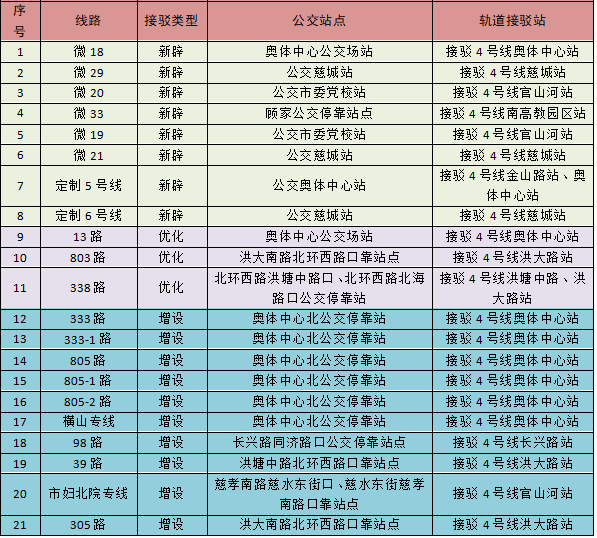 | 序号 | 线路 | 接驳类型 | 公交站点 | 轨道接驳站 |
|---|---|---|---|---|
| 1 | 微 18 | 新辟 | 奥体中心公交场站 | 接驳 4 号线奥体中心站 |
| 2 | 微 29 | 新辟 | 公交慈城站 | 接驳 4 号线慈城站 |
| 3 | 微 20 | 新辟 | 公交市委党校站 | 接驳 4 号线官山河站 |
| 4 | 微 33 | 新辟 | 顾家公交停靠站点 | 接驳 4 号线南高教园区站 |
| 5 | 微 19 | 新辟 | 公交市委党校站 | 接驳 4 号线官山河站 |
| 6 | 微 21 | 新辟 | 公交慈城站 | 接驳 4 号线慈城站 |
| 7 | 定制 5 号线 | 新辟 | 公交奥体中心站 | 接驳 4 号线金山路站、奥体中心站 |
| 8 | 定制 6 号线 | 新辟 | 公交慈城站 | 接驳 4 号线慈城站 |
| 9 | 13 路 | 优化 | 奥体中心公交场站 | 接驳 4 号线奥体中心站 |
| 10 | 803 路 | 优化 | 洪大南路北环西路口靠站点 | 接驳 4 号线洪大路站 |
| 11 | 338 路 | 优化 | 北环西路洪塘中路口、北环西路北海路口公交停靠站 | 接驳 4 号线洪塘中路、洪大路站 |
| 12 | 333 路 | 增设 | 奥体中心北公交停靠站 | 接驳 4 号线奥体中心站 |
| 13 | 333-1 路 | 增设 | 奥体中心北公交停靠站 | 接驳 4 号线奥体中心站 |
| 14 | 805 路 | 增设 | 奥体中心北公交停靠站 | 接驳 4 号线奥体中心站 |
| 15 | 805-1 路 | 增设 | 奥体中心北公交停靠站 | 接驳 4 号线奥体中心站 |
| 16 | 805-2 路 | 增设 | 奥体中心北公交停靠站 | 接驳 4 号线奥体中心站 |
| 17 | 横山专线 | 增设 | 奥体中心北公交停靠站 | 接驳 4 号线奥体中心站 |
| 18 | 98 路 | 增设 | 长兴路同济路口公交停靠站点 | 接驳 4 号线长兴路站 |
| 19 | 39 路 | 增设 | 洪塘中路北环西路口靠站点 | 接驳 4 号线洪大路站 |
| 20 | 市妇北院专线 | 增设 | 慈孝南路慈水东街口、慈水东街慈孝南路口靠站点 | 接驳 4 号线官山河站 |
| 21 | 305 路 | 增设 | 洪大南路北环西路口靠站点 | 接驳 4 号线洪大路站 |